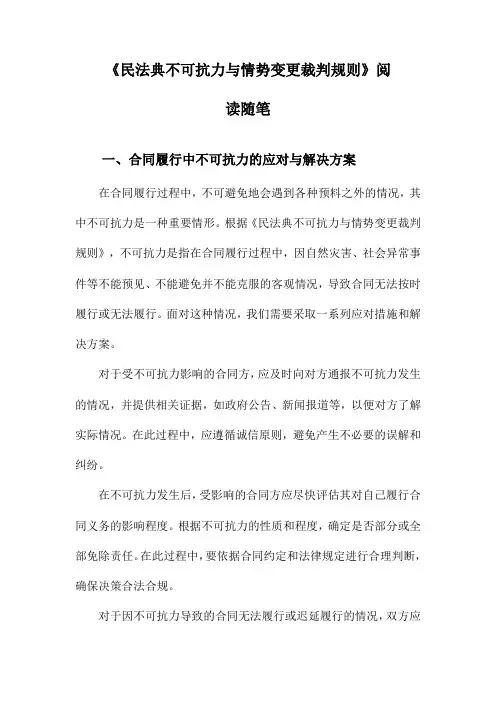 《民法典不可抗力与情势变更裁判规则》阅读随笔

一、合同履行中不可抗力的应对与解决方案

在合同履行过程中，不可避免地会遇到各种预料之外的情况，其中不可抗力是一种重要情形。根据《民法典不可抗力与情势变更裁判规则》，不可抗力是指在合同履行过程中，因自然灾害、社会异常事件等不能预见、不能避免并不能克服的客观情况，导致合同无法按时履行或无法履行。面对这种情况，我们需要采取一系列应对措施和解决方案。

对于受不可抗力影响的合同方，应及时向对方通报不可抗力发生的情况，并提供相关证据，如政府公告、新闻报道等，以便对方了解实际情况。在此过程中，应遵循诚信原则，避免产生不必要的误解和纠纷。

在不可抗力发生后，受影响的合同方应尽快评估其对自己履行合同义务的影响程度。根据不可抗力的性质和程度，确定是否部分或全部免除责任。在此过程中，要依据合同约定和法律规定进行合理判断，确保决策合法合规。

对于因不可抗力导致的合同无法履行或迟延履行的情况，双方应